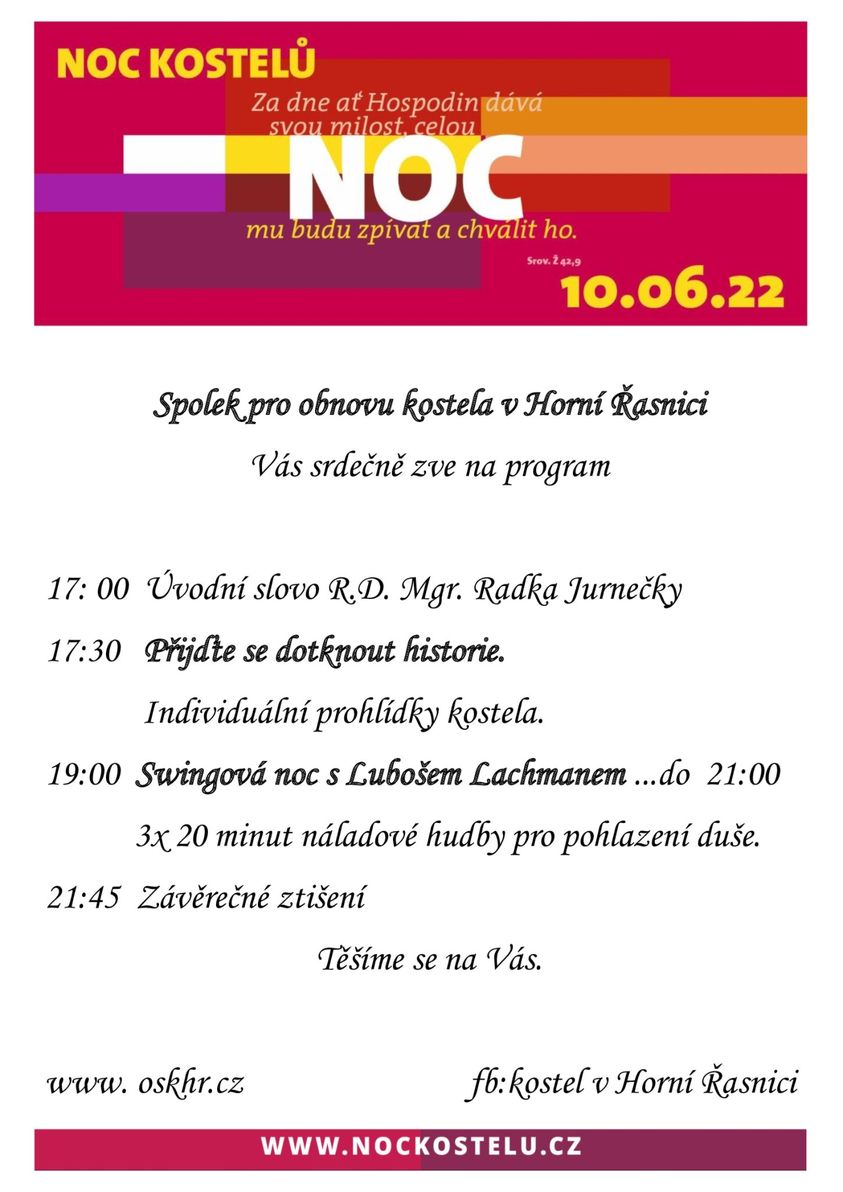 NOC KOSTELŮ

Za dne ať Hospodin dává svou milost, celou

NOC

mu budu zpívat a chválit ho.

Srov. Ž 42,9

10.06.22

Spolek pro obnovu kostela v Horní Řasnici

Vás srdečně zve na program

17: 00 Úvodní slovo R.D. Mgr. Radka Jurnečky

17:30 Přijďte se dotknout historie.

Individuální prohlídky kostela.

19:00 Swingová noc s Lubošem Lachmanem ...do 21:00

3x 20 minut náladové hudby pro pohlazení duše.

21:45 Závěrečné ztišení

Těšíme se na Vás.

www. oskhr.cz

fb: kostel v Horní Řasnici

WWW.NOCKOSTELU.CZ